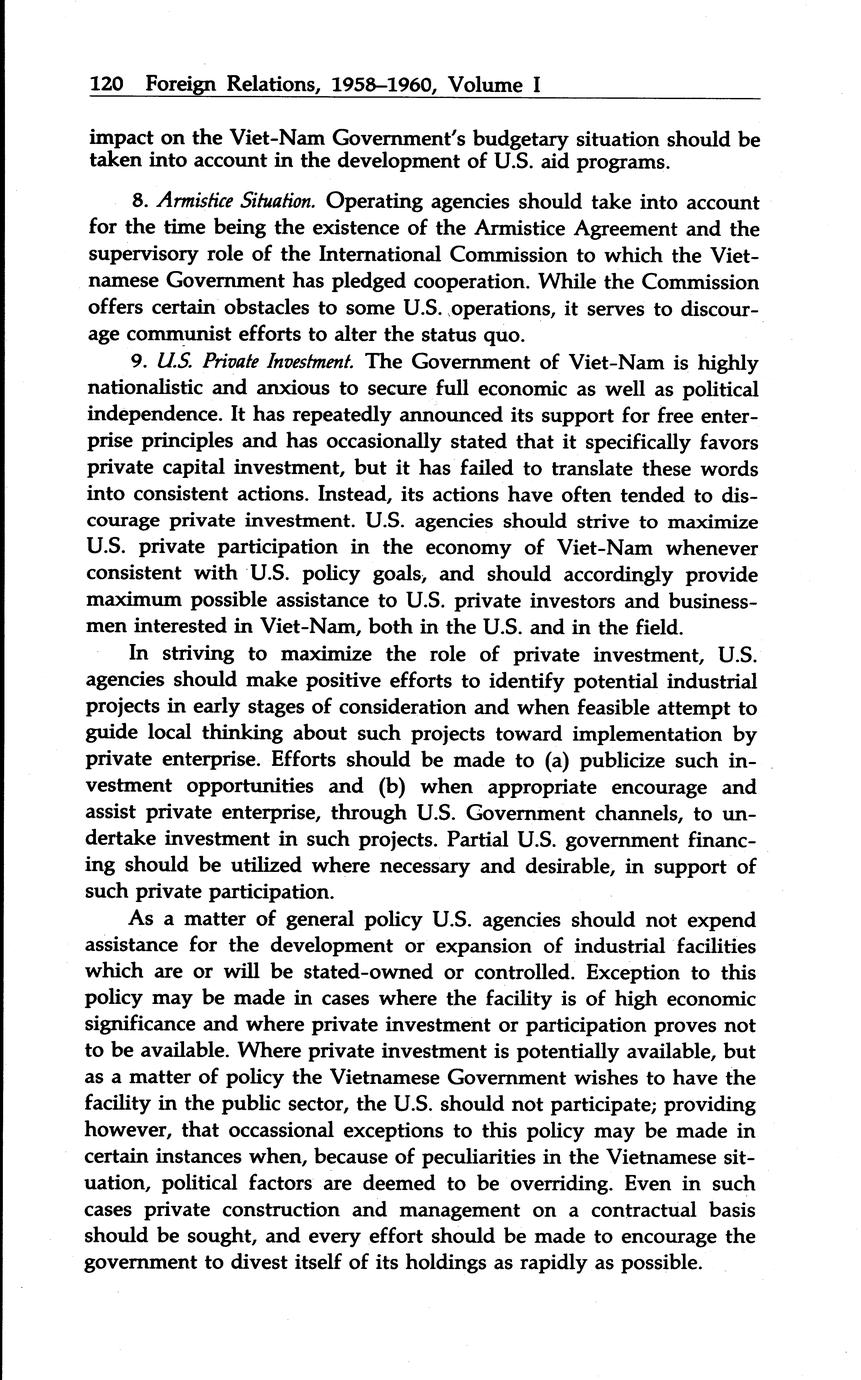 120 Foreign Relations, 1958–1960, Volume I

impact on the Viet-Nam Government's budgetary situation should be taken into account in the development of U.S. aid programs.

8. Armistice Situation. Operating agencies should take into account for the time being the existence of the Armistice Agreement and the supervisory role of the International Commission to which the Vietnamese Government has pledged cooperation. While the Commission offers certain obstacles to some U.S. operations, it serves to discourage communist efforts to alter the status quo.

9. U.S. Private Investment. The Government of Viet-Nam is highly nationalistic and anxious to secure full economic as well as political independence. It has repeatedly announced its support for free enterprise principles and has occasionally stated that it specifically favors private capital investment, but it has failed to translate these words into consistent actions. Instead, its actions have often tended to discourage private investment. U.S. agencies should strive to maximize U.S. private participation in the economy of Viet-Nam whenever consistent with U.S. policy goals, and should accordingly provide maximum possible assistance to U.S. private investors and businessmen interested in Viet-Nam, both in the U.S. and in the field.

In striving to maximize the role of private investment, U.S. agencies should make positive efforts to identify potential industrial projects in early stages of consideration and when feasible attempt to guide local thinking about such projects toward implementation by private enterprise. Efforts should be made to (a) publicize such investment opportunities and (b) when appropriate encourage and assist private enterprise, through U.S. Government channels, to undertake investment in such projects. Partial U.S. government financing should be utilized where necessary and desirable, in support of such private participation.

As a matter of general policy U.S. agencies should not expend assistance for the development or expansion of industrial facilities which are or will be stated-owned or controlled. Exception to this policy may be made in cases where the facility is of high economic significance and where private investment or participation proves not to be available. Where private investment is potentially available, but as a matter of policy the Vietnamese Government wishes to have the facility in the public sector, the U.S. should not participate; providing however, that occassional exceptions to this policy may be made in certain instances when, because of peculiarities in the Vietnamese situation, political factors are deemed to be overriding. Even in such cases private construction and management on a contractual basis should be sought, and every effort should be made to encourage the government to divest itself of its holdings as rapidly as possible.